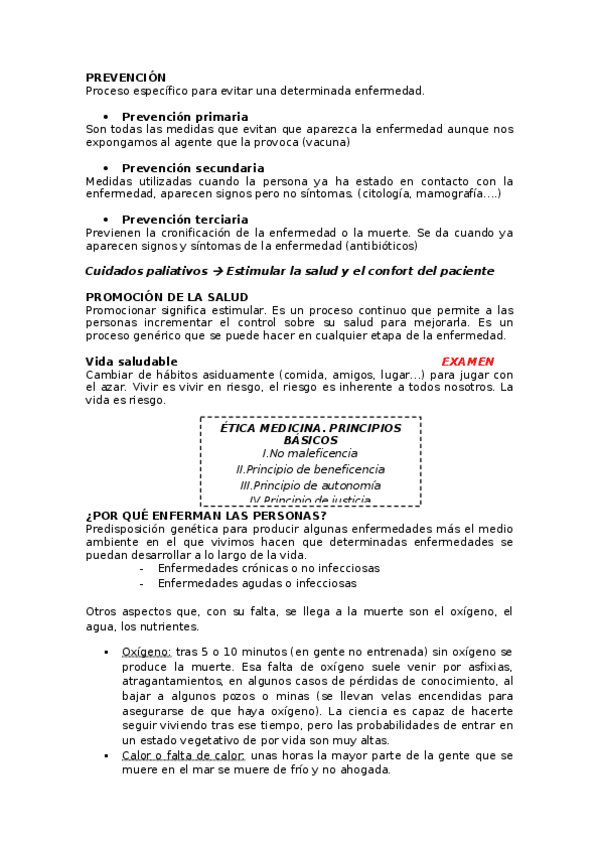 PREVENCIÓN
Proceso específico para evitar una determinada enfermedad.

• Prevención primaria
Son todas las medidas que evitan que aparezca la enfermedad aunque nos expongamos al agente que la provoca (vacuna)

• Prevención secundaria
Medidas utilizadas cuando la persona ya ha estado en contacto con la enfermedad, aparecen signos pero no síntomas. (citología, mamografía….)

• Prevención terciaria
Previenen la cronificación de la enfermedad o la muerte. Se da cuando ya aparecen signos y síntomas de la enfermedad (antibióticos)

Cuidados paliativos → Estimular la salud y el confort del paciente

PROMOCIÓN DE LA SALUD
Promocionar significa estimular. Es un proceso continuo que permite a las personas incrementar el control sobre su salud para mejorarla. Es un proceso genérico que se puede hacer en cualquier etapa de la enfermedad.

Vida saludable EXAMEN
Cambiar de hábitos asiduamente (comida, amigos, lugar…) para jugar con el azar. Vivir es vivir en riesgo, el riesgo es inherente a todos nosotros. La vida es riesgo.

ÉTICA MEDICINA. PRINCIPIOS BÁSICOS
I.No maleficencia
II.Principio de beneficencia
III.Principio de autonomía
IV.Principio de justicia

¿POR QUÉ ENFERMAN LAS PERSONAS?
Predisposición genética para producir algunas enfermedades más el medio ambiente en el que vivimos hacen que determinadas enfermedades se puedan desarrollar a lo largo de la vida.
- Enfermedades crónicas o no infecciosas
- Enfermedades agudas o infecciosas

Otros aspectos que, con su falta, se llega a la muerte son el oxígeno, el agua, los nutrientes.

▪ Oxígeno: tras 5 o 10 minutos (en gente no entrenada) sin oxígeno se produce la muerte. Esa falta de oxígeno suele venir por asfixias, atragantamientos, en algunos casos de pérdidas de conocimiento, al bajar a algunos pozos o minas (se llevan velas encendidas para asegurarse de que haya oxígeno). La ciencia es capaz de hacerte seguir viviendo tras ese tiempo, pero las probabilidades de entrar en un estado vegetativo de por vida son muy altas.
▪ Calor o falta de calor: unas horas la mayor parte de la gente que se muere en el mar se muere de frío y no ahogada.